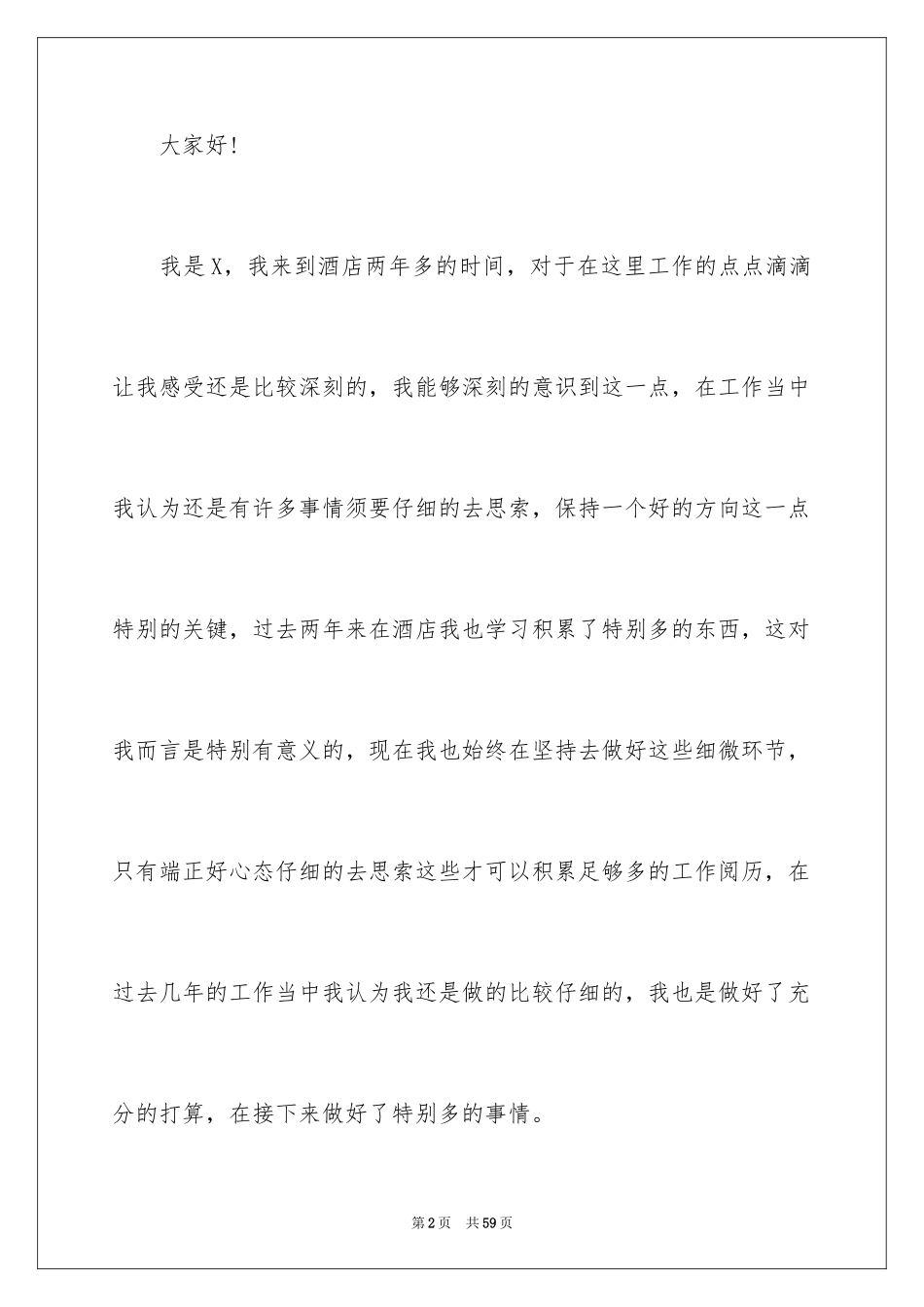 大家好!

我是X，我来到酒店两年多的时间，对于在这里工作的点点滴滴让我感受还是比较深刻的，我能够深刻的意识到这一点，在工作当中我认为还是有许多事情须要仔细的去思索，保持一个好的方向这一点特别的关键，过去两年来在酒店我也学习积累了特别多的东西，这对我而言是特别有意义的，现在我也始终在坚持去做好这些细微环节，只有端正好心态仔细的去思索这些才可以积累足够多的工作阅历，在过去几年的工作当中我认为我还是做的比较仔细的，我也是做好了充分的打算，在接下来做好了特别多的事情。

第2页　共59页